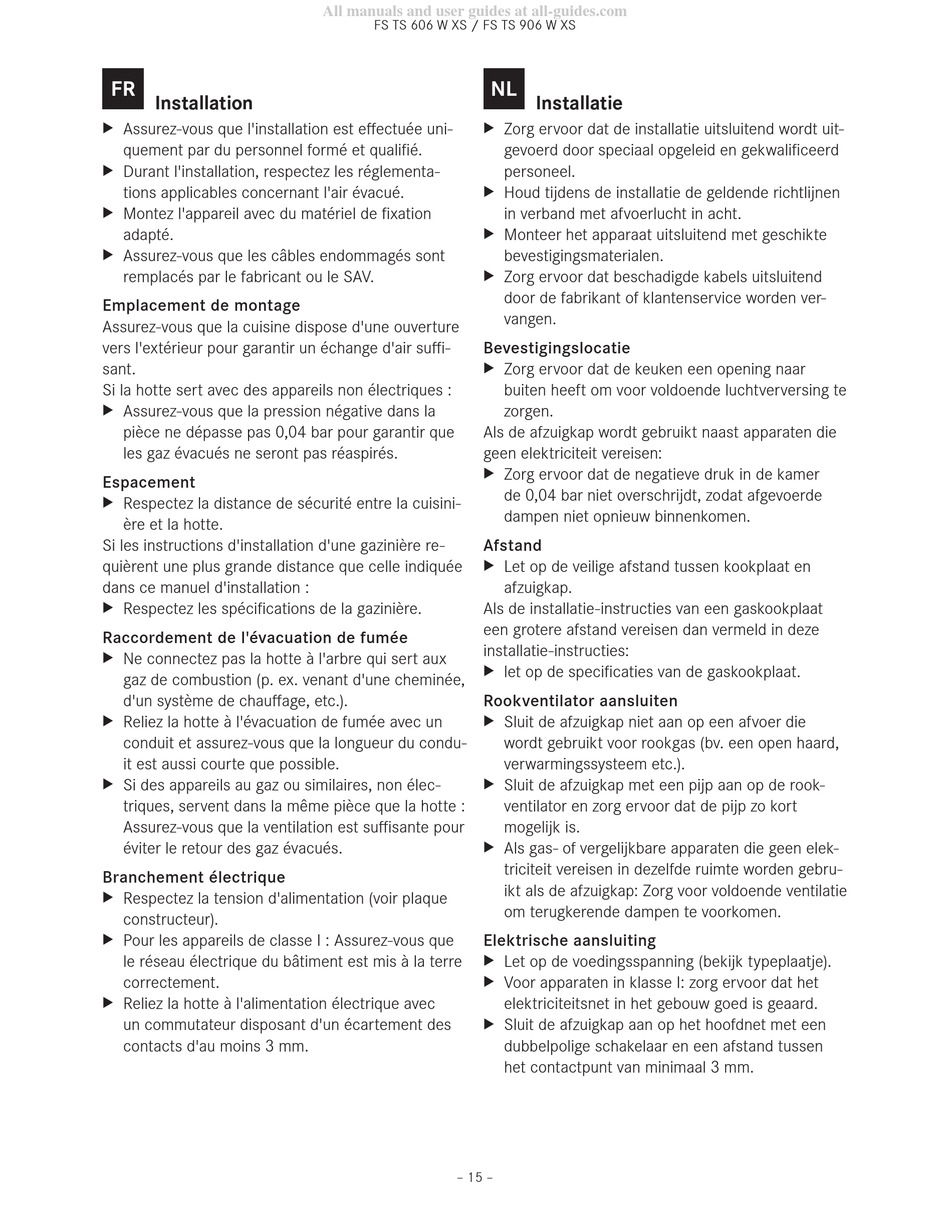 All manuals and user guides at all-guides.com
FS TS 606 W XS / FS TS 906 W XS

FR Installation

▶ Assurez-vous que l'installation est effectuée uniquement par du personnel formé et qualifié.
▶ Durant l'installation, respectez les réglementations applicables concernant l'air évacué.
▶ Montez l'appareil avec du matériel de fixation adapté.
▶ Assurez-vous que les câbles endommagés sont remplacés par le fabricant ou le SAV.

Emplacement de montage
Assurez-vous que la cuisine dispose d'une ouverture vers l'extérieur pour garantir un échange d'air suffisant.
Si la hotte sert avec des appareils non électriques :
▶ Assurez-vous que la pression négative dans la pièce ne dépasse pas 0,04 bar pour garantir que les gaz évacués ne seront pas réaspirés.

Espacement
▶ Respectez la distance de sécurité entre la cuisinière et la hotte.
Si les instructions d'installation d'une gazinière requièrent une plus grande distance que celle indiquée dans ce manuel d'installation :
▶ Respectez les spécifications de la gazinière.

Raccordement de l'évacuation de fumée
▶ Ne connectez pas la hotte à l'arbre qui sert aux gaz de combustion (p. ex. venant d'une cheminée, d'un système de chauffage, etc.).
▶ Reliez la hotte à l'évacuation de fumée avec un conduit et assurez-vous que la longueur du conduit est aussi courte que possible.
▶ Si des appareils au gaz ou similaires, non électriques, servent dans la même pièce que la hotte : Assurez-vous que la ventilation est suffisante pour éviter le retour des gaz évacués.

Branchement électrique
▶ Respectez la tension d'alimentation (voir plaque constructeur).
▶ Pour les appareils de classe I : Assurez-vous que le réseau électrique du bâtiment est mis à la terre correctement.
▶ Reliez la hotte à l'alimentation électrique avec un commutateur disposant d'un écartement des contacts d'au moins 3 mm.

NL Installatie

▶ Zorg ervoor dat de installatie uitsluitend wordt uitgevoerd door speciaal opgeleid en gekwalificeerd personeel.
▶ Houd tijdens de installatie de geldende richtlijnen in verband met afvoerlucht in acht.
▶ Monteer het apparaat uitsluitend met geschikte bevestigingsmaterialen.
▶ Zorg ervoor dat beschadigde kabels uitsluitend door de fabrikant of klantenservice worden vervangen.

Bevestigingslocatie
▶ Zorg ervoor dat de keuken een opening naar buiten heeft om voor voldoende luchtverversing te zorgen.
Als de afzuigkap wordt gebruikt naast apparaten die geen elektriciteit vereisen:
▶ Zorg ervoor dat de negatieve druk in de kamer de 0,04 bar niet overschrijdt, zodat afgevoerde dampen niet opnieuw binnenkomen.

Afstand
▶ Let op de veilige afstand tussen kookplaat en afzuigkap.
Als de installatie-instructies van een gaskookplaat een grotere afstand vereisen dan vermeld in deze installatie-instructies:
▶ let op de specificaties van de gaskookplaat.

Rookventilator aansluiten
▶ Sluit de afzuigkap niet aan op een afvoer die wordt gebruikt voor rookgas (bv. een open haard, verwarmingssysteem etc.).
▶ Sluit de afzuigkap met een pijp aan op de rookventilator en zorg ervoor dat de pijp zo kort mogelijk is.
▶ Als gas- of vergelijkbare apparaten die geen elektriciteit vereisen in dezelfde ruimte worden gebruikt als de afzuigkap: Zorg voor voldoende ventilatie om terugkerende dampen te voorkomen.

Elektrische aansluiting
▶ Let op de voedingsspanning (bekijk typeplaatje).
▶ Voor apparaten in klasse I: zorg ervoor dat het elektriciteitsnet in het gebouw goed is geaard.
▶ Sluit de afzuigkap aan op het hoofdnet met een dubbelpolige schakelaar en een afstand tussen het contactpunt van minimaal 3 mm.

– 15 –